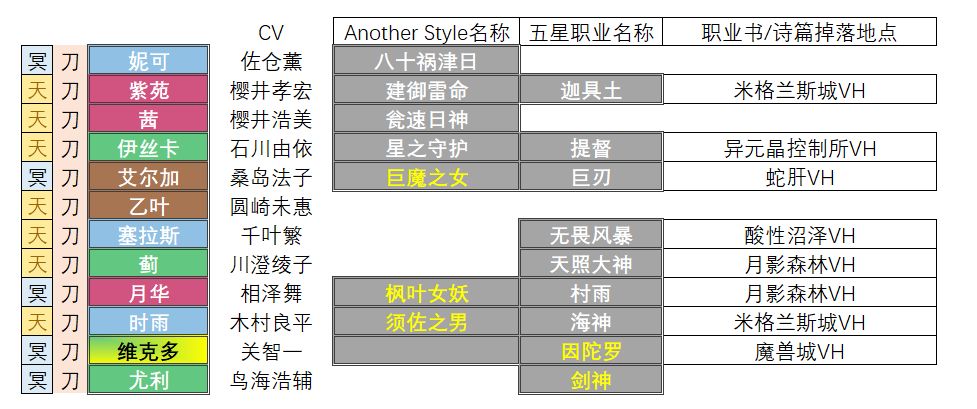 |  |  |  | CV | Another Style名称 | 五星职业名称 | 职业书/诗篇掉落地点 |
|---|---|---|---|---|---|---|
| 冥 | 刀 | 妮可 | 佐仓薰 | 八十祸津日 |  |  |
| 天 | 刀 | 紫苑 | 樱井孝宏 | 建御雷命 | 迦具土 | 米格兰斯城VH |
| 天 | 刀 | 茜 | 樱井浩美 | 瓮速日神 |  |  |
| 天 | 刀 | 伊丝卡 | 石川由依 | 星之守护 | 提督 | 异元晶控制所VH |
| 冥 | 刀 | 艾尔加 | 桑岛法子 | 巨魔之女 | 巨刃 | 蛇肝VH |
| 天 | 刀 | 乙叶 | 圆崎未惠 |  |  |  |
| 天 | 刀 | 塞拉斯 | 千叶繁 |  | 无畏风暴 | 酸性沼泽VH |
| 天 | 刀 | 蓟 | 川澄绫子 |  | 天照大神 | 月影森林VH |
| 冥 | 刀 | 月华 | 相泽舞 | 枫叶女妖 | 村雨 | 月影森林VH |
| 天 | 刀 | 时雨 | 木村良平 | 须佐之男 | 海神 | 米格兰斯城VH |
| 冥 | 刀 | 维克多 | 关智一 |  | 因陀罗 | 魔兽城VH |
| 冥 | 刀 | 尤利 | 鸟海浩辅 |  | 剑神 |  |